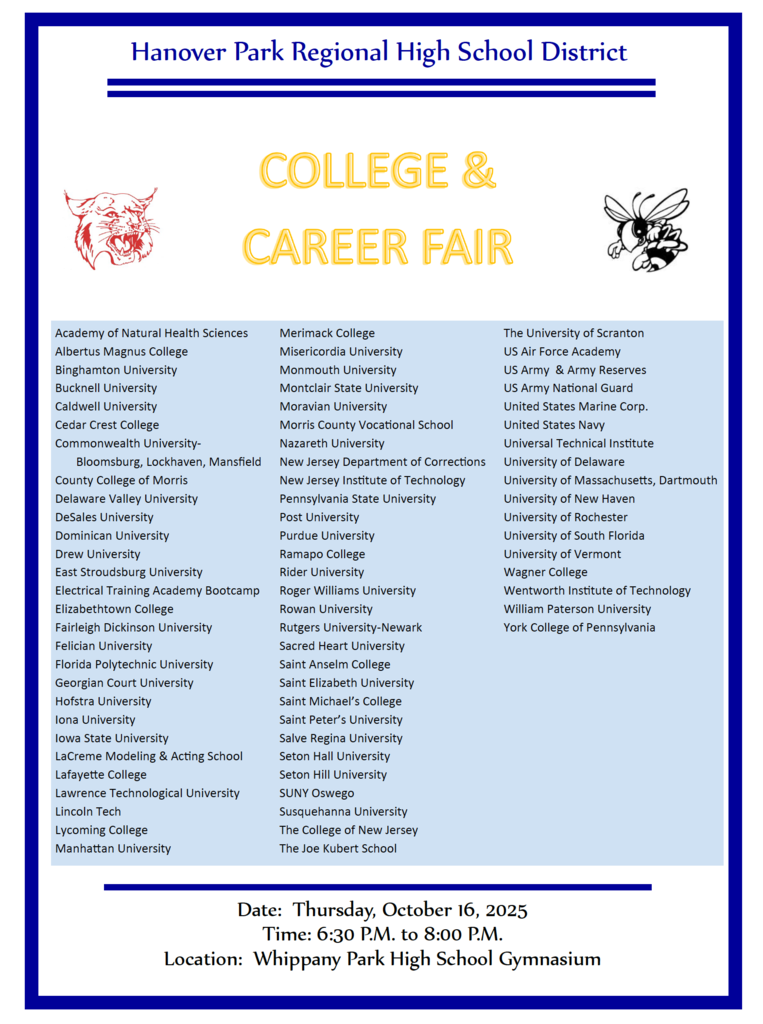 Hanover Park Regional High School District

COLLEGE &
CAREER FAIR

Academy of Natural Health Sciences
Albertus Magnus College
Binghamton University
Bucknell University
Caldwell University
Cedar Crest College
Commonwealth University-
Bloomsburg, Lockhaven, Mansfield
County College of Morris
Delaware Valley University
DeSales University
Dominican University
Drew University
East Stroudsburg University
Electrical Training Academy Bootcamp
Elizabethtown College
Fairleigh Dickinson University
Felician University
Florida Polytechnic University
Georgian Court University
Hofstra University
Iona University
Iowa State University
LaCreme Modeling & Acting School
Lafayette College
Lawrence Technological University
Lincoln Tech
Lycoming College
Manhattan University

Merimack College
Misericordia University
Monmouth University
Montclair State University
Moravian University
Morris County Vocational School
Nazareth University
New Jersey Department of Corrections
New Jersey Institute of Technology
Pennsylvania State University
Post University
Purdue University
Ramapo College
Rider University
Roger Williams University
Rowan University
Rutgers University-Newark
Sacred Heart University
Saint Anselm College
Saint Elizabeth University
Saint Michael's College
Saint Peter's University
Salve Regina University
Seton Hall University
Seton Hill University
SUNY Oswego
Susquehanna University
The College of New Jersey
The Joe Kubert School

The University of Scranton
US Air Force Academy
US Army & Army Reserves
US Army National Guard
United States Marine Corp.
United States Navy
Universal Technical Institute
University of Delaware
University of Massachusetts, Dartmouth
University of New Haven
University of Rochester
University of South Florida
University of Vermont
Wagner College
Wentworth Institute of Technology
William Paterson University
York College of Pennsylvania

Date: Thursday, October 16, 2025
Time: 6:30 P.M. to 8:00 P.M.
Location: Whippany Park High School Gymnasium